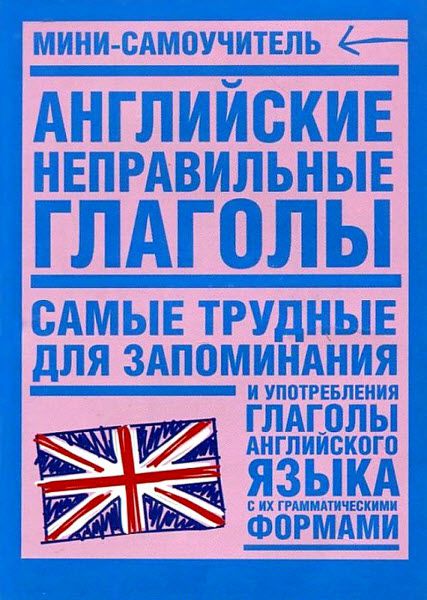 МИНИ-САМОУЧИТЕЛЬ

АНГЛИЙСКИЕ НЕПРАВИЛЬНЫЕ ГЛАГОЛЫ

САМЫЕ ТРУДНЫЕ ДЛЯ ЗАПОМИНАНИЯ И УПОТРЕБЛЕНИЯ ГЛАГОЛЫ АНГЛИЙСКОГО ЯЗЫКА С ИХ ГРАММАТИЧЕСКИМИ ФОРМАМИ